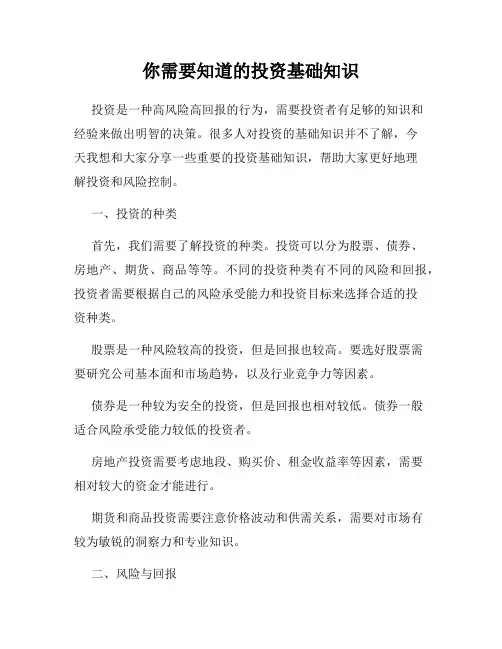 你需要知道的投资基础知识

投资是一种高风险高回报的行为，需要投资者有足够的知识和经验来做出明智的决策。很多人对投资的基础知识并不了解，今天我想和大家分享一些重要的投资基础知识，帮助大家更好地理解投资和风险控制。

一、投资的种类

首先，我们需要了解投资的种类。投资可以分为股票、债券、房地产、期货、商品等等。不同的投资种类有不同的风险和回报，投资者需要根据自己的风险承受能力和投资目标来选择合适的投资种类。

股票是一种风险较高的投资，但是回报也较高。要选好股票需要研究公司基本面和市场趋势，以及行业竞争力等因素。

债券是一种较为安全的投资，但是回报也相对较低。债券一般适合风险承受能力较低的投资者。

房地产投资需要考虑地段、购买价、租金收益率等因素，需要相对较大的资金才能进行。

期货和商品投资需要注意价格波动和供需关系，需要对市场有较为敏锐的洞察力和专业知识。

二、风险与回报